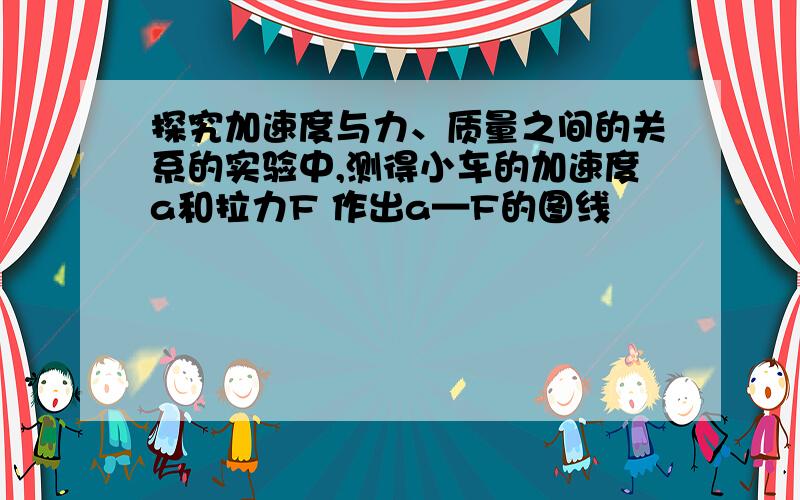 探究加速度与力、质量之间的关系的实验中,测得小车的加速度a和拉力F 作出a—F的图线